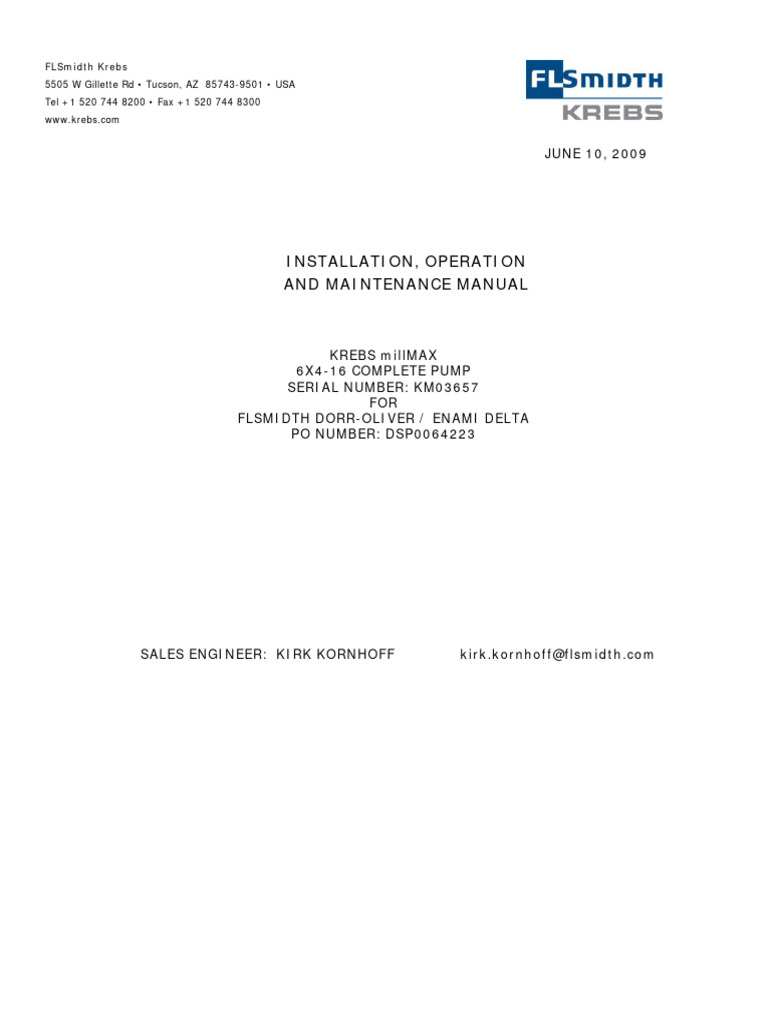 FLSmidth Krebs
5505 W Gillette Rd • Tucson, AZ 85743-9501 • USA
Tel +1 520 744 8200 • Fax +1 520 744 8300
www.krebs.com

FLSMIDTH
KREBS

JUNE 10, 2009

INSTALLATION, OPERATION
AND MAINTENANCE MANUAL

KREBS millMAX
6X4-16 COMPLETE PUMP
SERIAL NUMBER: KM03657
FOR
FLSMIDTH DORR-OLIVER / ENAMI DELTA
PO NUMBER: DSP0064223

SALES ENGINEER: KIRK KORNHOFF kirk.kornhoff@flsmidth.com